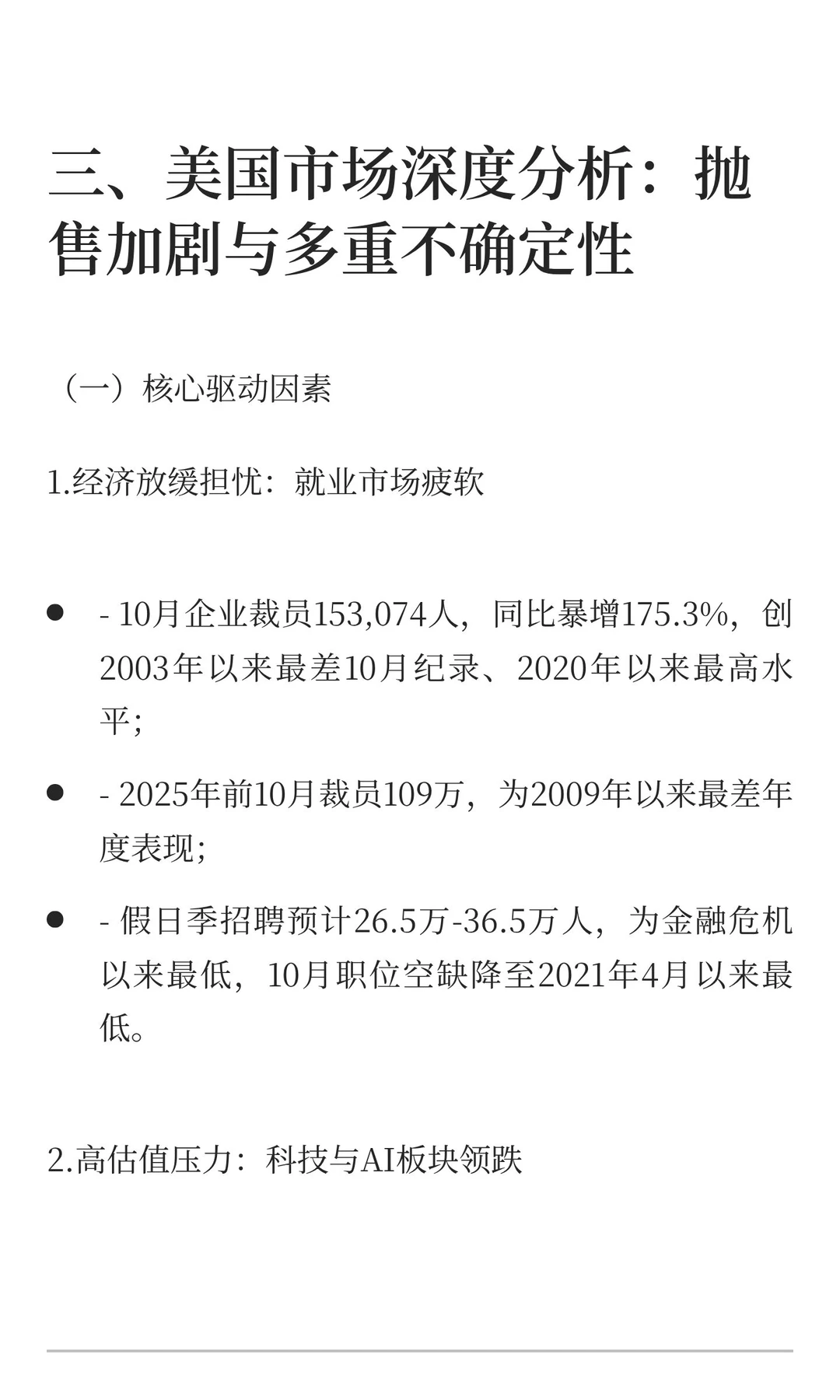 三、美国市场深度分析：抛售加剧与多重不确定性

（一）核心驱动因素

1.经济放缓担忧：就业市场疲软

- - 10月企业裁员153,074人，同比暴增175.3%，创2003年以来最差10月纪录、2020年以来最高水平；
- - 2025年前10月裁员109万，为2009年以来最差年度表现；
- - 假日季招聘预计26.5万-36.5万人，为金融危机以来最低，10月职位空缺降至2021年4月以来最低。

2.高估值压力：科技与AI板块领跌